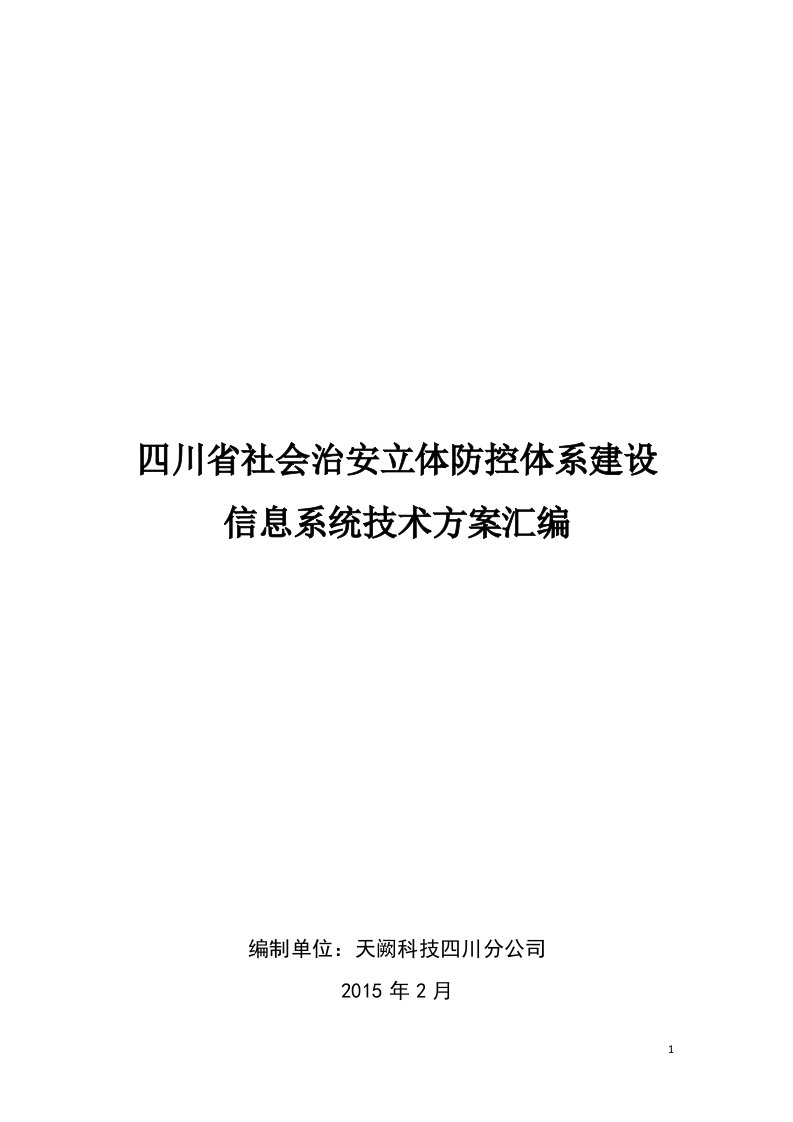 四川省社会治安立体防控体系建设
信息系统技术方案汇编

编制单位：天阙科技四川分公司
2015 年 2 月

1